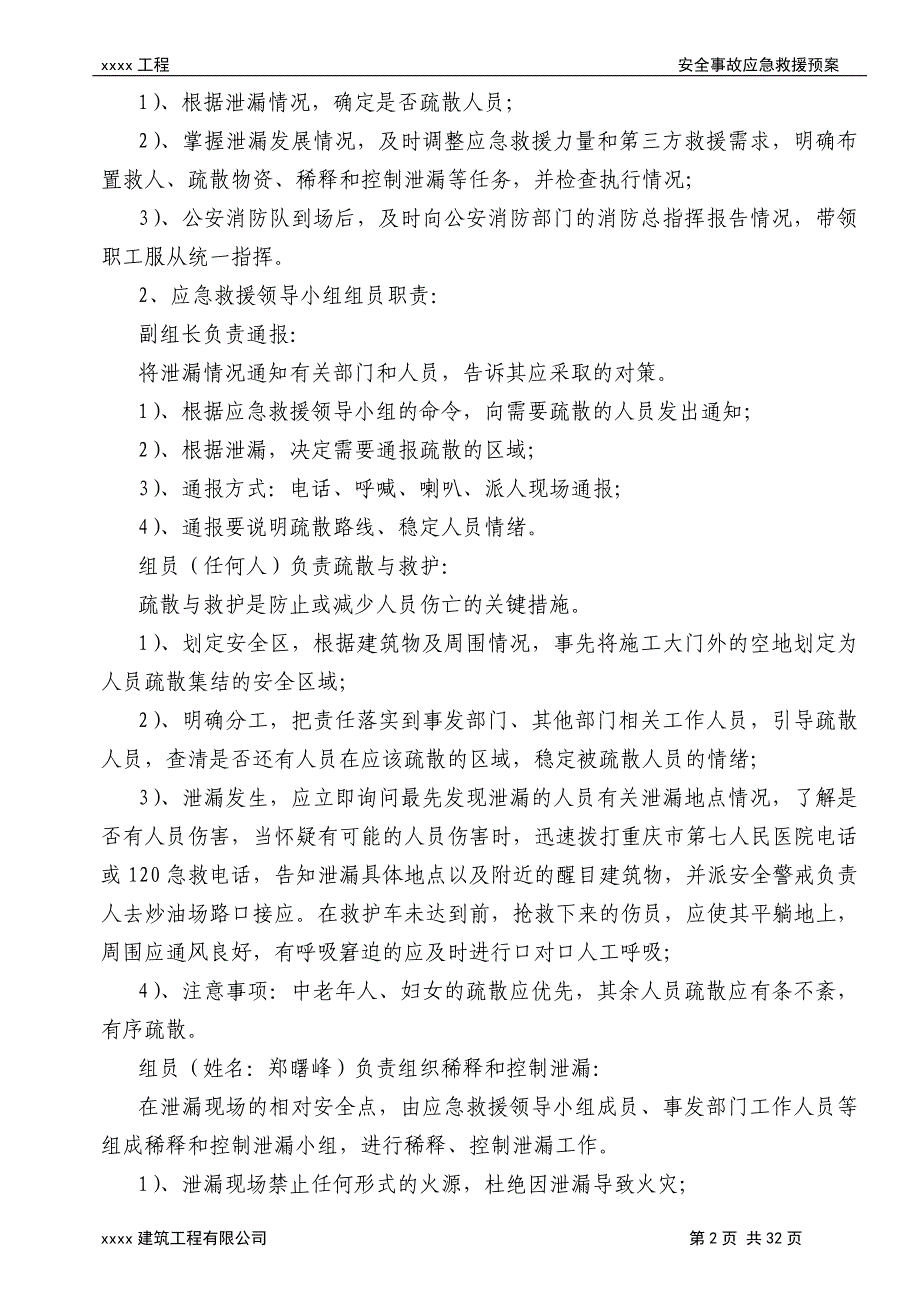 xxxx 工程

安全事故应急救援预案

1）、根据泄漏情况，确定是否疏散人员；

2）、掌握泄漏发展情况，及时调整应急救援力量和第三方救援需求，明确布置救人、疏散物资、稀释和控制泄漏等任务，并检查执行情况；

3）、公安消防队到场后，及时向公安消防部门的消防总指挥报告情况，带领职工服从统一指挥。

2、应急救援领导小组组员职责:

副组长负责通报:

将泄漏情况通知有关部门和人员，告诉其应采取的对策。

1）、根据应急救援领导小组的命令，向需要疏散的人员发出通知；

2）、根据泄漏，决定需要通报疏散的区域；

3）、通报方式：电话、呼喊、喇叭、派人现场通报；

4）、通报要说明疏散路线、稳定人员情绪。

组员（任何人）负责疏散与救护:

疏散与救护是防止或减少人员伤亡的关键措施。

1）、划定安全区，根据建筑物及周围情况，事先将施工大门外的空地划定为人员疏散集结的安全区域；

2）、明确分工，把责任落实到事发部门、其他部门相关工作人员，引导疏散人员，查清是否还有人员在应该疏散的区域，稳定被疏散人员的情绪；

3）、泄漏发生，应立即询问最先发现泄漏的人员有关泄漏地点情况，了解是否有人员伤害，当怀疑有可能的人员伤害时，迅速拨打重庆市第七人民医院电话或 120 急救电话，告知泄漏具体地点以及附近的醒目建筑物，并派安全警戒负责人去炒油场路口接应。在救护车未达到前，抢救下来的伤员，应使其平躺地上，周围应通风良好，有呼吸窘迫的应及时进行口对口人工呼吸；

4）、注意事项：中老年人、妇女的疏散应优先，其余人员疏散应有条不紊，有序疏散。

组员（姓名：郑曙峰）负责组织稀释和控制泄漏:

在泄漏现场的相对安全点，由应急救援领导小组成员、事发部门工作人员等组成稀释和控制泄漏小组，进行稀释、控制泄漏工作。

1）、泄漏现场禁止任何形式的火源，杜绝因泄漏导致火灾；

xxxx 建筑工程有限公司

第 2 页 共 32 页